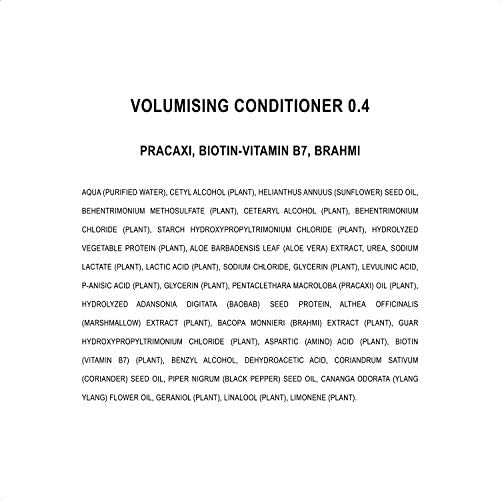 VOLUMISING CONDITIONER 0.4

PRACAXI, BIOTIN-VITAMIN B7, BRAHMI

AQUA (PURIFIED WATER), CETYL ALCOHOL (PLANT), HELIANTHUS ANNUUS (SUNFLOWER) SEED OIL, BEHENTRIMONIUM METHOSULFATE (PLANT), CETEARYL ALCOHOL (PLANT), BEHENTRIMONIUM CHLORIDE (PLANT), STARCH HYDROXYPROPYLTRIMONIUM CHLORIDE (PLANT), HYDROLYZED VEGETABLE PROTEIN (PLANT), ALOE BARBADENSIS LEAF (ALOE VERA) EXTRACT, UREA, SODIUM LACTATE (PLANT), LACTIC ACID (PLANT), SODIUM CHLORIDE, GLYCERIN (PLANT), LEVULINIC ACID, P-ANISIC ACID (PLANT), GLYCERIN (PLANT), PENTACLETHARA MACROLOBA (PRACAXI) OIL (PLANT), HYDROLYZED ADANSONIA DIGITATA (BAOBAB) SEED PROTEIN, ALTHEA OFFICINALIS (MARSHMALLOW) EXTRACT (PLANT), BACOPA MONNIERI (BRAHMI) EXTRACT (PLANT), GUAR HYDROXYPROPYLTRIMONIUM CHLORIDE (PLANT), ASPARTIC (AMINO) ACID (PLANT), BIOTIN (VITAMIN B7) (PLANT), BENZYL ALCOHOL, DEHYDROACETIC ACID, CORIANDRUM SATIVUM (CORIANDER) SEED OIL, PIPER NIGRUM (BLACK PEPPER) SEED OIL, CANANGA ODORATA (YLANG YLANG) FLOWER OIL, GERANIOL (PLANT), LINALOOL (PLANT), LIMONENE (PLANT).